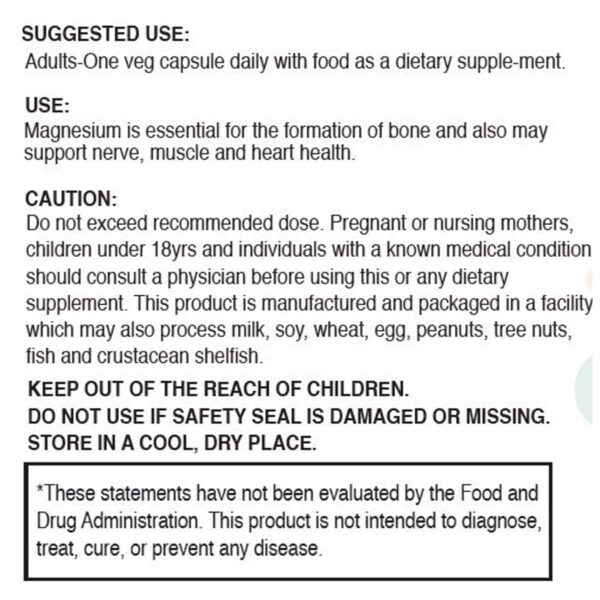 SUGGESTED USE:
Adults-One veg capsule daily with food as a dietary supple-ment.

USE:
Magnesium is essential for the formation of bone and also may support nerve, muscle and heart health.

CAUTION:
Do not exceed recommended dose. Pregnant or nursing mothers, children under 18yrs and individuals with a known medical condition should consult a physician before using this or any dietary supplement. This product is manufactured and packaged in a facility which may also process milk, soy, wheat, egg, peanuts, tree nuts, fish and crustacean shelfish.

KEEP OUT OF THE REACH OF CHILDREN.
DO NOT USE IF SAFETY SEAL IS DAMAGED OR MISSING.
STORE IN A COOL, DRY PLACE.

*These statements have not been evaluated by the Food and Drug Administration. This product is not intended to diagnose, treat, cure, or prevent any disease.